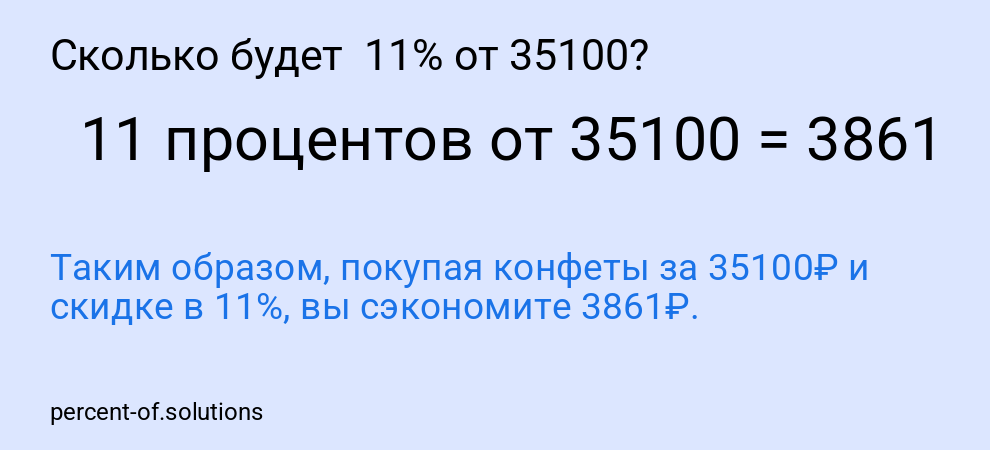 Сколько будет 11% от 35100?

11 процентов от 35100 = 3861

Таким образом, покупая конфеты за 35100₽ и скидке в 11%, вы сэкономите 3861₽.

percent-of.solutions